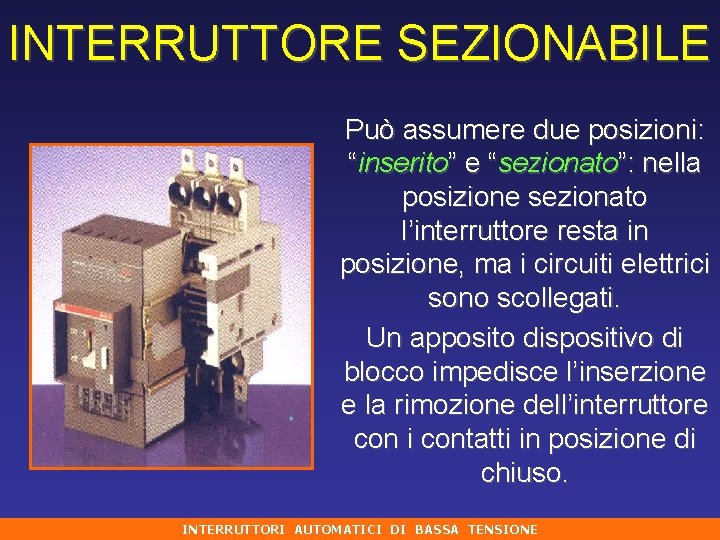 INTERRUTTORE SEZIONABILE

Può assumere due posizioni: “inserito” e “sezionato”: nella posizione sezionato l’interruttore resta in posizione, ma i circuiti elettrici sono scollegati.

Un apposito dispositivo di blocco impedisce l’inserzione e la rimozione dell’interruttore con i contatti in posizione di chiuso.

INTERRUTTORI AUTOMATICI DI BASSA TENSIONE